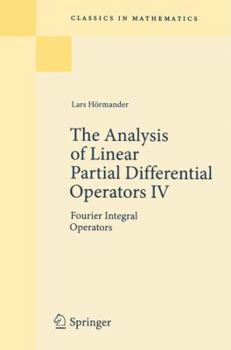 CLASSICS IN MATHEMATICS

Lars Hörmander

The Analysis of Linear Partial Differential Operators IV

Fourier Integral Operators

Springer